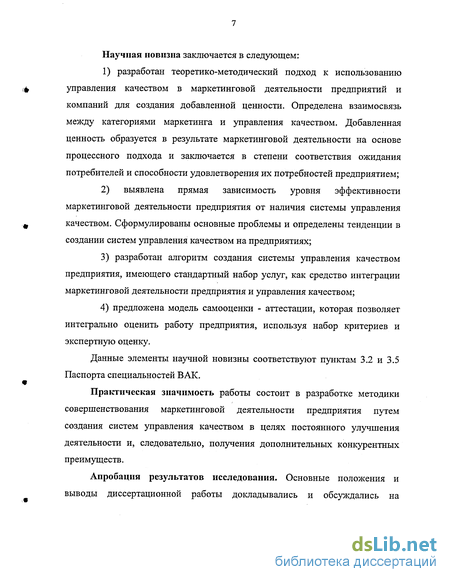 7

Научная новизна заключается в следующем:

1) разработан теоретико-методический подход к использованию управления качеством в маркетинговой деятельности предприятий и компаний для создания добавленной ценности. Определена взаимосвязь между категориями маркетинга и управления качеством. Добавленная ценность образуется в результате маркетинговой деятельности на основе процессного подхода и заключается в степени соответствия ожидания потребителей и способности удовлетворения их потребностей предприятием;

2) выявлена прямая зависимость уровня эффективности маркетинговой деятельности предприятия от наличия системы управления качеством. Сформулированы основные проблемы и определены тенденции в создании систем управления качеством на предприятиях;

3) разработан алгоритм создания системы управления качеством предприятия, имеющего стандартный набор услуг, как средство интеграции маркетинговой деятельности предприятия и управления качеством;

4) предложена модель самооценки - аттестации, которая позволяет интегрально оценить работу предприятия, используя набор критериев и экспертную оценку.

Данные элементы научной новизны соответствуют пунктам 3.2 и 3.5 Паспорта специальностей ВАК.

Практическая значимость работы состоит в разработке методики совершенствования маркетинговой деятельности предприятия путем создания систем управления качеством в целях постоянного улучшения деятельности и, следовательно, получения дополнительных конкурентных преимуществ.

Апробация результатов исследования. Основные положения и выводы диссертационной работы докладывались и обсуждались на

dsLib.net
библиотека диссертаций